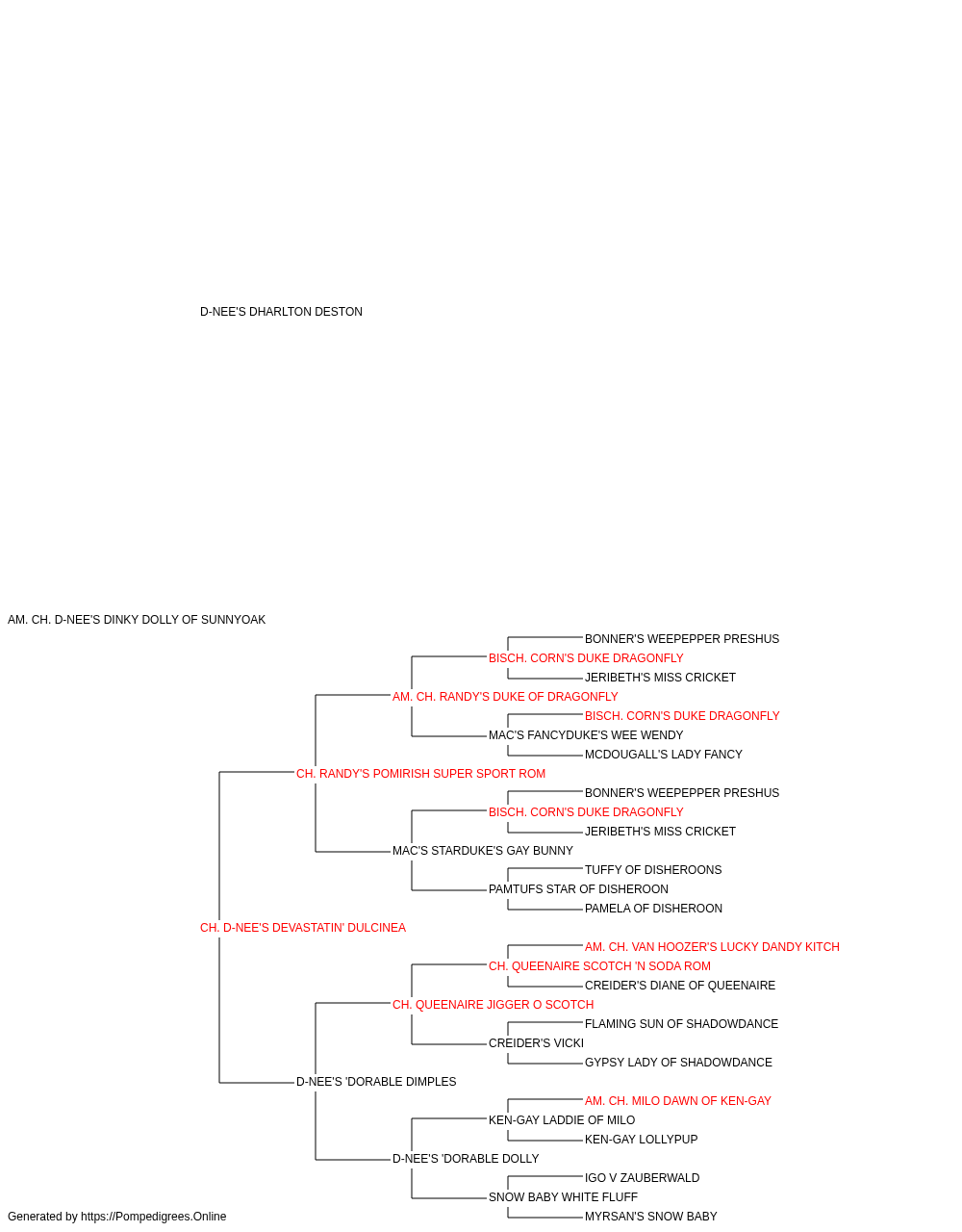 D-NEE'S DHARLTON DESTON

AM. CH. D-NEE'S DINKY DOLLY OF SUNNYOAK

BONNER'S WEEPEPPER PRESHUS
BISCH. CORN'S DUKE DRAGONFLY
JERIBETH'S MISS CRICKET
AM. CH. RANDY'S DUKE OF DRAGONFLY
BISCH. CORN'S DUKE DRAGONFLY
MAC'S FANCYDUKE'S WEE WENDY
MCDOUGALL'S LADY FANCY
CH. RANDY'S POMIRISH SUPER SPORT ROM
BONNER'S WEEPEPPER PRESHUS
BISCH. CORN'S DUKE DRAGONFLY
JERIBETH'S MISS CRICKET
MAC'S STARDUKE'S GAY BUNNY
TUFFY OF DISHEROONS
PAMTUFS STAR OF DISHEROON
PAMELA OF DISHEROON
CH. D-NEE'S DEVASTATIN' DULCINEA
AM. CH. VAN HOOZER'S LUCKY DANDY KITCH
CH. QUEENAIRE SCOTCH 'N SODA ROM
CREIDER'S DIANE OF QUEENAIRE
CH. QUEENAIRE JIGGER O SCOTCH
FLAMING SUN OF SHADOWDANCE
CREIDER'S VICKI
GYPSY LADY OF SHADOWDANCE
D-NEE'S 'DORABLE DIMPLES
AM. CH. MILO DAWN OF KEN-GAY
KEN-GAY LADDIE OF MILO
KEN-GAY LOLLYPUP
D-NEE'S 'DORABLE DOLLY
IGO V ZAUBERWALD
SNOW BABY WHITE FLUFF
MYRSAN'S SNOW BABY

Generated by https://Pompedigrees.Online